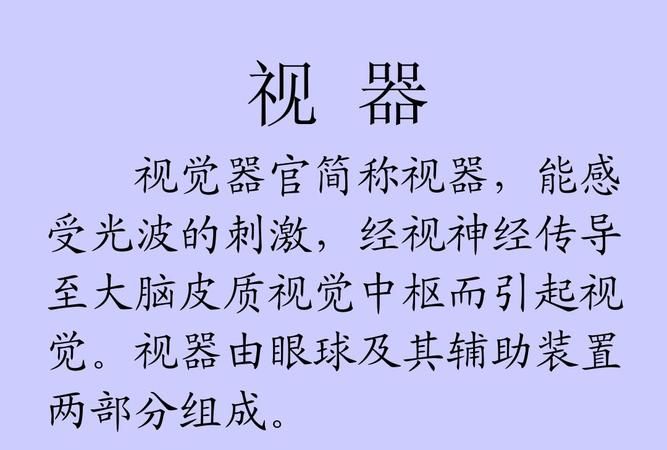 视 器

视觉器官简称视器，能感受光波的刺激，经视神经传导至大脑皮质视觉中枢而引起视觉。视器由眼球及其辅助装置两部分组成。